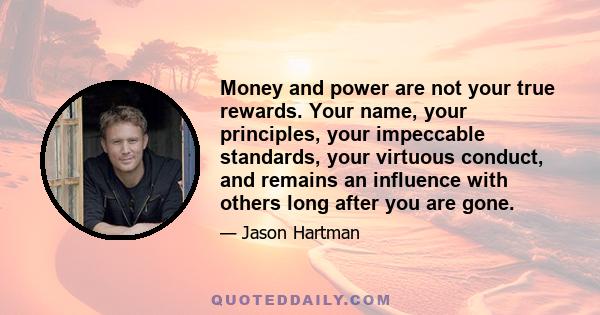 Money and power are not your true rewards. Your name, your principles, your impeccable standards, your virtuous conduct, and remains an influence with others long after you are gone.

— Jason Hartman

QUOTEDDAILY.COM